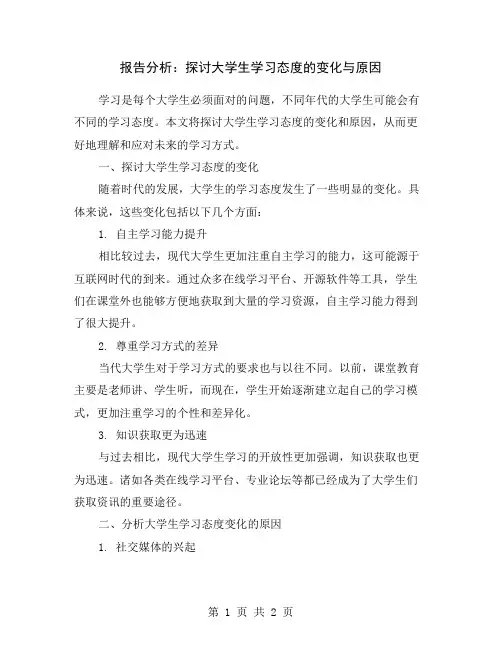 报告分析：探讨大学生学习态度的变化与原因

学习是每个大学生必须面对的问题，不同年代的大学生可能会有不同的学习态度。本文将探讨大学生学习态度的变化和原因，从而更好地理解和应对未来的学习方式。

一、探讨大学生学习态度的变化

随着时代的发展，大学生的学习态度发生了一些明显的变化。具体来说，这些变化包括以下几个方面：

1. 自主学习能力提升

相比较过去，现代大学生更加注重自主学习的能力，这可能源于互联网时代的到来。通过众多在线学习平台、开源软件等工具，学生们在课堂外也能够方便地获取到大量的学习资源，自主学习能力得到了很大提升。

2. 尊重学习方式的差异

当代大学生对于学习方式的要求也与以往不同。以前，课堂教育主要是老师讲、学生听，而现在，学生开始逐渐建立起自己的学习模式，更加注重学习的个性和差异化。

3. 知识获取更为迅速

与过去相比，现代大学生学习的开放性更加强调，知识获取也更为迅速。诸如各类在线学习平台、专业论坛等都已经成为了大学生们获取资讯的重要途径。

二、分析大学生学习态度变化的原因

1. 社交媒体的兴起

第 1 页 共 2 页